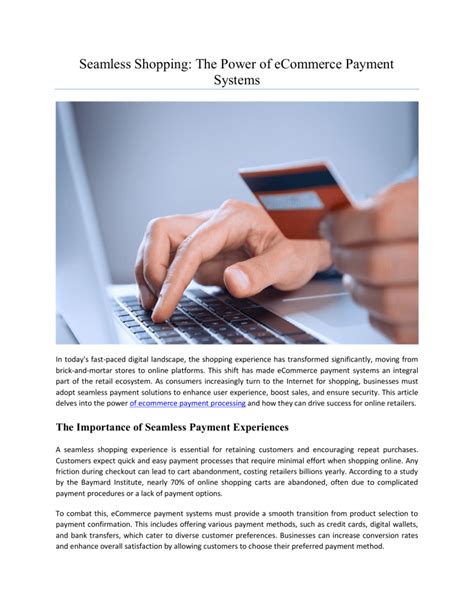 Seamless Shopping: The Power of eCommerce Payment Systems

In today's fast-paced digital landscape, the shopping experience has transformed significantly, moving from brick-and-mortar stores to online platforms. This shift has made eCommerce payment systems an integral part of the retail ecosystem. As consumers increasingly turn to the Internet for shopping, businesses must adopt seamless payment solutions to enhance user experience, boost sales, and ensure security. This article delves into the power of ecommerce payment processing and how they can drive success for online retailers.

The Importance of Seamless Payment Experiences

A seamless shopping experience is essential for retaining customers and encouraging repeat purchases. Customers expect quick and easy payment processes that require minimal effort when shopping online. Any friction during checkout can lead to cart abandonment, costing retailers billions yearly. According to a study by the Baymard Institute, nearly 70% of online shopping carts are abandoned, often due to complicated payment procedures or a lack of payment options.

To combat this, eCommerce payment systems must provide a smooth transition from product selection to payment confirmation. This includes offering various payment methods, such as credit cards, digital wallets, and bank transfers, which cater to diverse customer preferences. Businesses can increase conversion rates and enhance overall satisfaction by allowing customers to choose their preferred payment method.